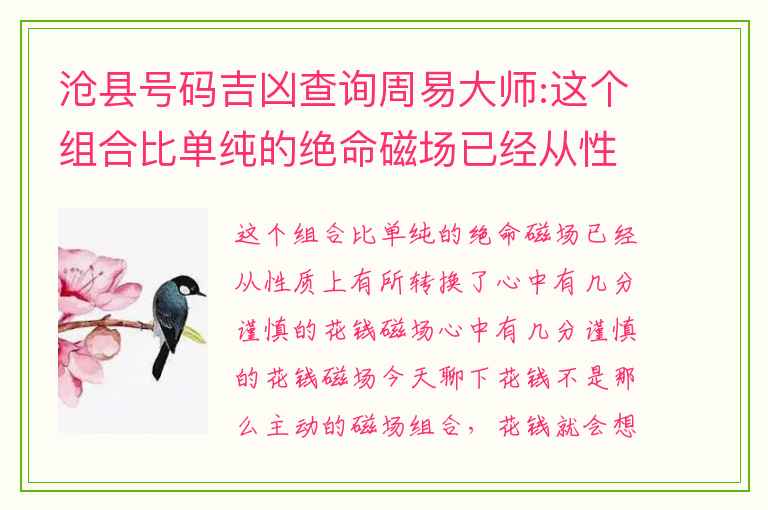 沧县号码吉凶查询周易大师:这个组合比单纯的绝命磁场已经从性

这个组合比单纯的绝命磁场已经从性质上有所转换了心中有几分谨慎的花钱磁场心中有几分谨慎的花钱磁场今天聊下花钱不是那么主动的磁场组合，花钱就会想